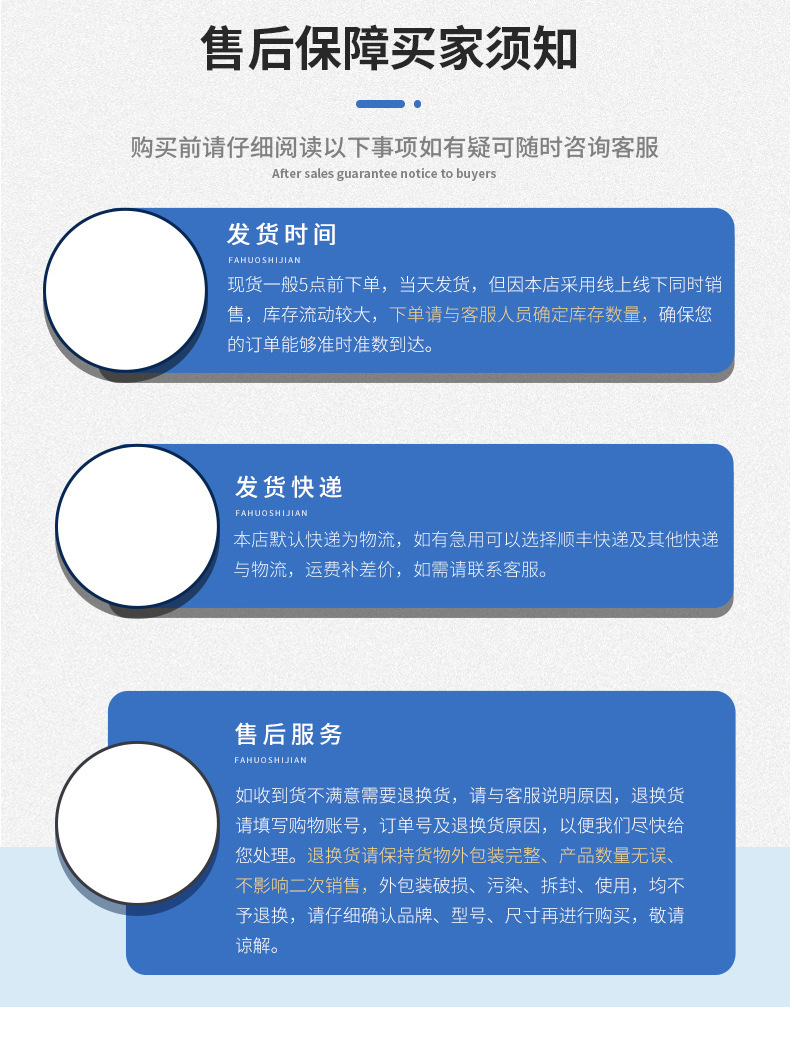 售后保障买家须知

购买前请仔细阅读以下事项如有疑可随时咨询客服

After sales guarantee notice to buyers

发货时间

FAHUOSHIJIAN

现货一般5点前下单，当天发货，但因本店采用线上线下同时销售，库存流动较大，下单请与客服人员确定库存数量，确保您的订单能够准时准数到达。

发货快递

FAHUOSHIJIAN

本店默认快递为物流，如有急用可以选择顺丰快递及其他快递与物流，运费补差价，如需请联系客服。

售后服务

FAHUOSHIJIAN

如收到货不满意需要退换货，请与客服说明原因，退换货请填写购物账号，订单号及退换货原因，以便我们尽快给您处理。退换货请保持货物外包装完整、产品数量无误、不影响二次销售，外包装破损、污染、拆封、使用，均不予退换，请仔细确认品牌、型号、尺寸再进行购买，敬请谅解。